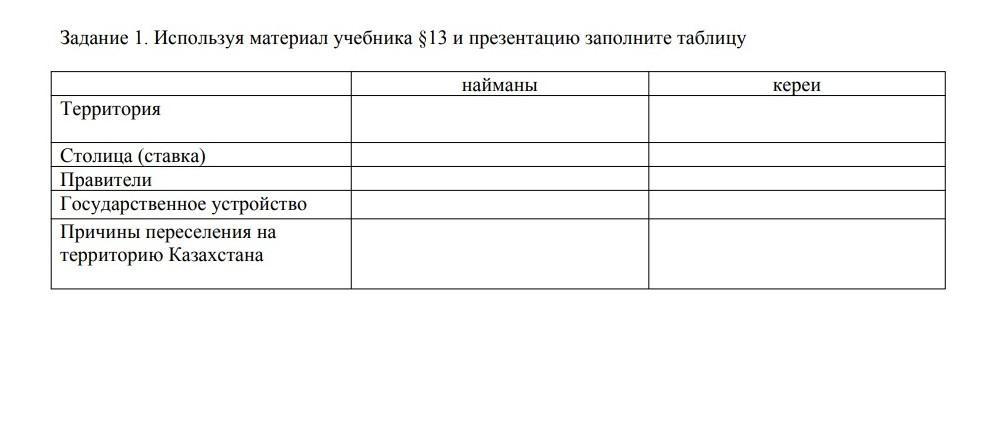 Задание 1. Используя материал учебника §13 и презентацию заполните таблицу

|  | найманы | кереи |
|---|---|---|
| Территория |  |  |
| Столица (ставка) |  |  |
| Правители |  |  |
| Государственное устройство |  |  |
| Причины переселения на территорию Казахстана |  |  |